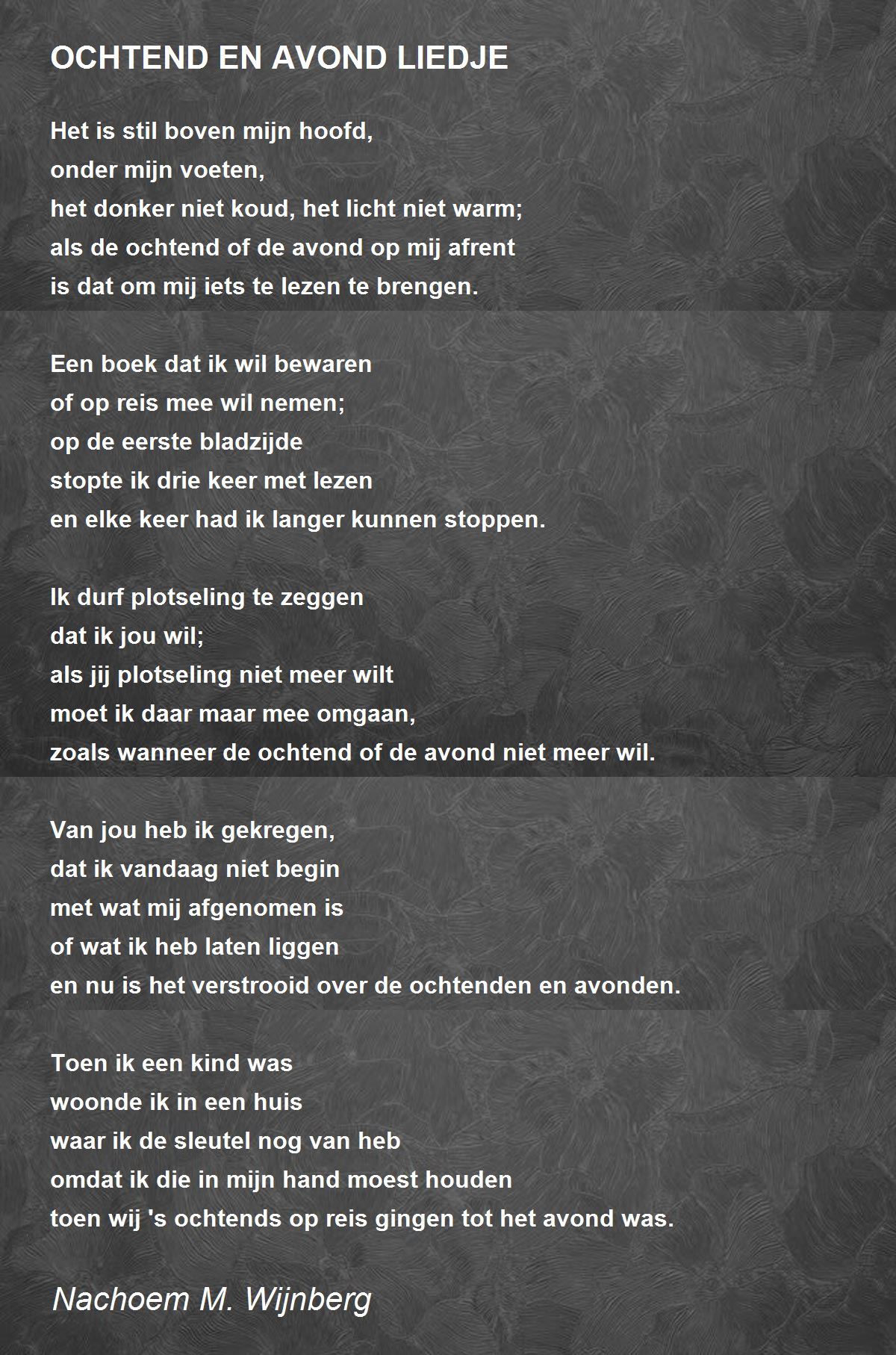 OCHTEND EN AVOND LIEDJE

Het is stil boven mijn hoofd,
onder mijn voeten,
het donker niet koud, het licht niet warm;
als de ochtend of de avond op mij afrent
is dat om mij iets te lezen te brengen.

Een boek dat ik wil bewaren
of op reis mee wil nemen;
op de eerste bladzijde
stopte ik drie keer met lezen
en elke keer had ik langer kunnen stoppen.

Ik durf plotseling te zeggen
dat ik jou wil;
als jij plotseling niet meer wilt
moet ik daar maar mee omgaan,
zoals wanneer de ochtend of de avond niet meer wil.

Van jou heb ik gekregen,
dat ik vandaag niet begin
met wat mij afgenomen is
of wat ik heb laten liggen
en nu is het verstrooid over de ochtenden en avonden.

Toen ik een kind was
woonde ik in een huis
waar ik de sleutel nog van heb
omdat ik die in mijn hand moest houden
toen wij 's ochtends op reis gingen tot het avond was.

Nachoem M. Wijnberg